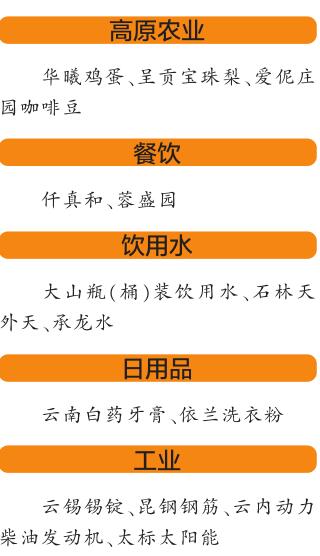 高原农业

华曦鸡蛋、呈贡宝珠梨、爱伲庄园咖啡豆

餐饮

仟真和、蓉盛园

饮用水

大山瓶（桶）装饮用水、石林天外天、承龙水

日用品

云南白药牙膏、依兰洗衣粉

工业

云锡锡锭、昆钢钢筋、云内动力柴油发动机、太标太阳能